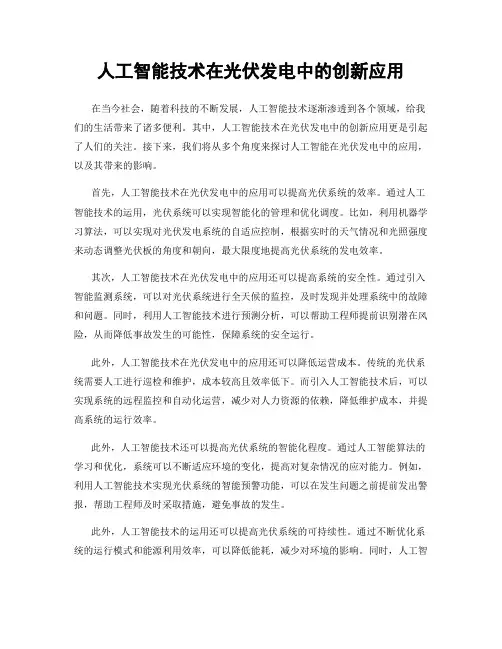 人工智能技术在光伏发电中的创新应用

在当今社会，随着科技的不断发展，人工智能技术逐渐渗透到各个领域，给我们的生活带来了诸多便利。其中，人工智能技术在光伏发电中的创新应用更是引起了人们的关注。接下来，我们将从多个角度来探讨人工智能在光伏发电中的应用，以及其带来的影响。

首先，人工智能技术在光伏发电中的应用可以提高光伏系统的效率。通过人工智能技术的运用，光伏系统可以实现智能化的管理和优化调度。比如，利用机器学习算法，可以实现对光伏发电系统的自适应控制，根据实时的天气情况和光照强度来动态调整光伏板的角度和朝向，最大限度地提高光伏系统的发电效率。

其次，人工智能技术在光伏发电中的应用还可以提高系统的安全性。通过引入智能监测系统，可以对光伏系统进行全天候的监控，及时发现并处理系统中的故障和问题。同时，利用人工智能技术进行预测分析，可以帮助工程师提前识别潜在风险，从而降低事故发生的可能性，保障系统的安全运行。

此外，人工智能技术在光伏发电中的应用还可以降低运营成本。传统的光伏系统需要人工进行巡检和维护，成本较高且效率低下。而引入人工智能技术后，可以实现系统的远程监控和自动化运营，减少对人力资源的依赖，降低维护成本，并提高系统的运行效率。

此外，人工智能技术还可以提高光伏系统的智能化程度。通过人工智能算法的学习和优化，系统可以不断适应环境的变化，提高对复杂情况的应对能力。例如，利用人工智能技术实现光伏系统的智能预警功能，可以在发生问题之前提前发出警报，帮助工程师及时采取措施，避免事故的发生。

此外，人工智能技术的运用还可以提高光伏系统的可持续性。通过不断优化系统的运行模式和能源利用效率，可以降低能耗，减少对环境的影响。同时，人工智